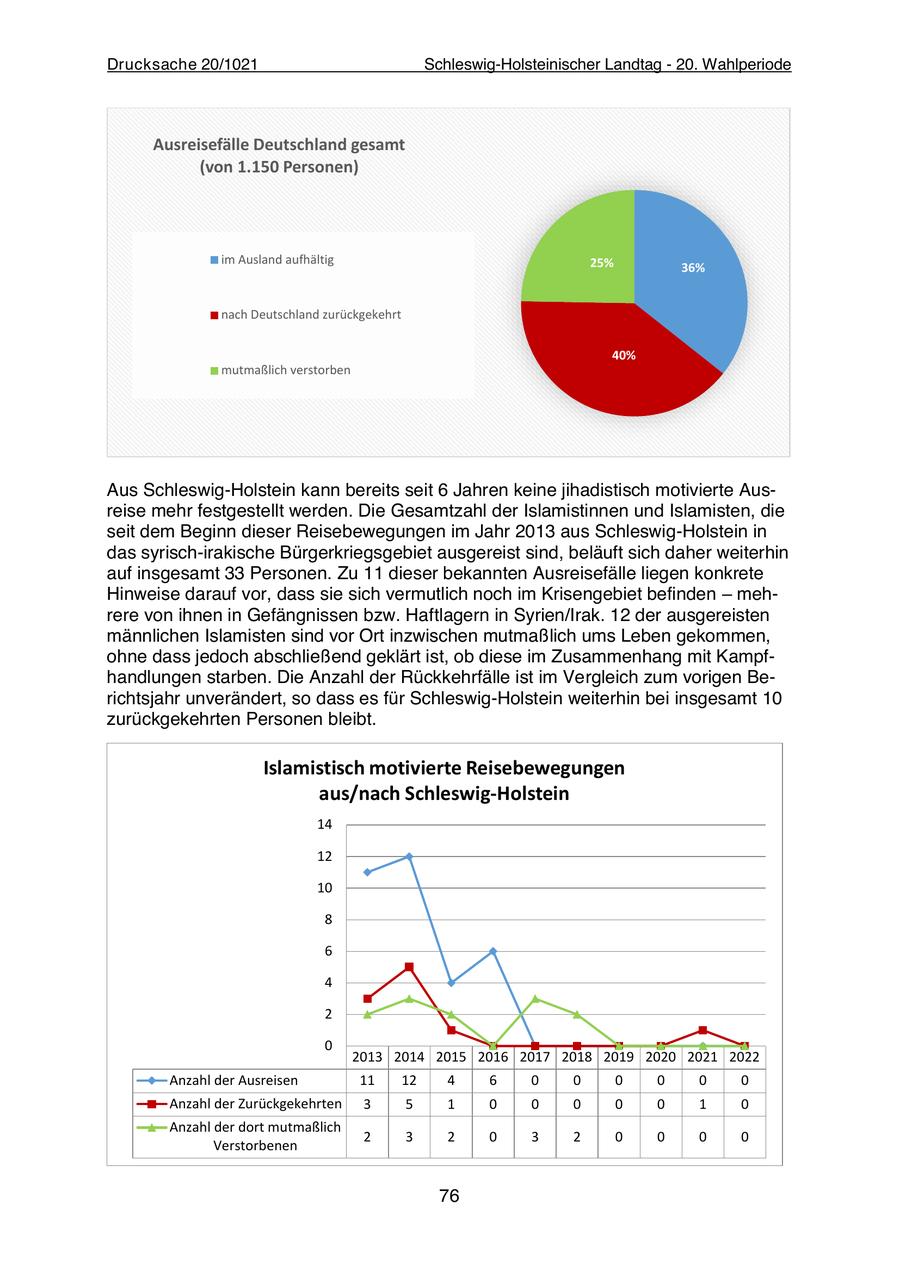 Drucksache 20/1021 Schleswig-Holsteinischer Landtag - 20. Wahlperiode

Ausreisefälle Deutschland gesamt
(von 1.150 Personen)

im Ausland aufhältig

nach Deutschland zurückgekehrt

mutmaßlich verstorben

25%

36%

40%

Aus Schleswig-Holstein kann bereits seit 6 Jahren keine jihadistisch motivierte Ausreise mehr festgestellt werden. Die Gesamtzahl der Islamistinnen und Islamisten, die seit dem Beginn dieser Reisebewegungen im Jahr 2013 aus Schleswig-Holstein in das syrisch-irakische Bürgerkriegsgebiet ausgereist sind, beläuft sich daher weiterhin auf insgesamt 33 Personen. Zu 11 dieser bekannten Ausreisefälle liegen konkrete Hinweise darauf vor, dass sie sich vermutlich noch im Krisengebiet befinden – mehrere von ihnen in Gefängnissen bzw. Haftlagern in Syrien/Irak. 12 der ausgereisten männlichen Islamisten sind vor Ort inzwischen mutmaßlich ums Leben gekommen, ohne dass jedoch abschließend geklärt ist, ob diese im Zusammenhang mit Kampfhandlungen starben. Die Anzahl der Rückkehrfälle ist im Vergleich zum vorigen Berichtsjahr unverändert, so dass es für Schleswig-Holstein weiterhin bei insgesamt 10 zurückgekehrten Personen bleibt.

Islamistisch motivierte Reisebewegungen
aus/nach Schleswig-Holstein

14
12
10
8
6
4
2
0

| | 2013 | 2014 | 2015 | 2016 | 2017 | 2018 | 2019 | 2020 | 2021 | 2022 |
|---|---|---|---|---|---|---|---|---|---|---|
| Anzahl der Ausreisen | 11 | 12 | 4 | 6 | 0 | 0 | 0 | 0 | 0 | 0 |
| Anzahl der Zurückgekehrten | 3 | 5 | 1 | 0 | 0 | 0 | 0 | 0 | 1 | 0 |
| Anzahl der dort mutmaßlich Verstorbenen | 2 | 3 | 2 | 0 | 3 | 2 | 0 | 0 | 0 | 0 |

76